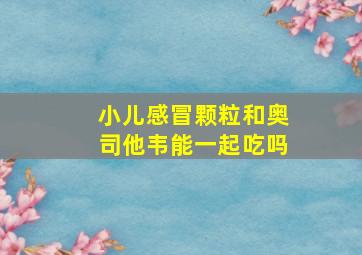 小儿感冒颗粒和奥司他韦能一起吃吗